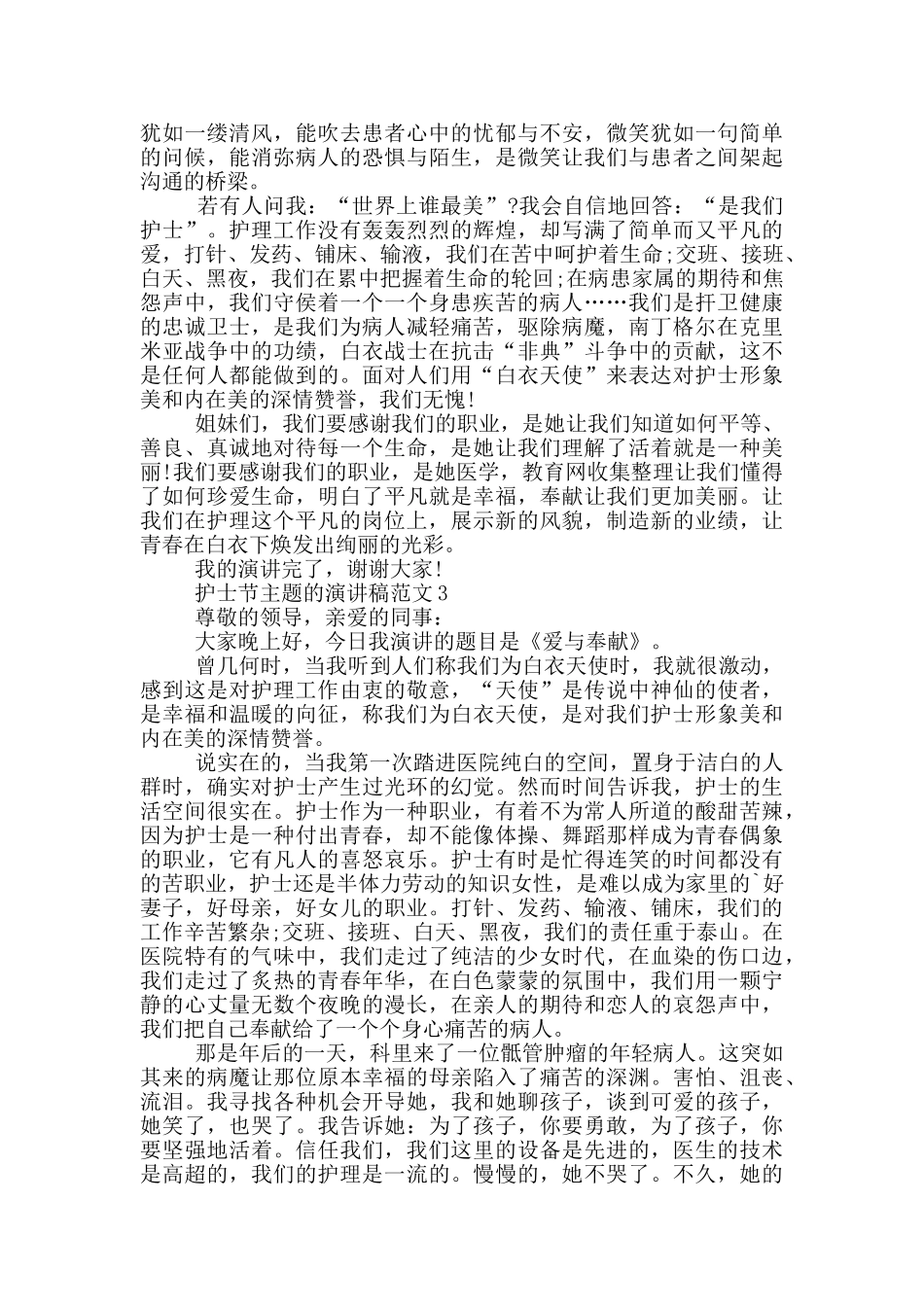 犹如一缕清风，能吹去患者心中的忧郁与不安，微笑犹如一句简单的问候，能消弥病人的恐惧与陌生，是微笑让我们与患者之间架起沟通的桥梁。

若有人问我：“世界上谁最美”?我会自信地回答：“是我们护士”。护理工作没有轰轰烈烈的辉煌，却写满了简单而又平凡的爱，打针、发药、铺床、输液，我们在苦中呵护着生命;交班、接班、白天、黑夜，我们在累中把握着生命的轮回;在病患家属的期待和焦怨声中，我们守侯着一个一个身患疾苦的病人……我们是扞卫健康的忠诚卫士，是我们为病人减轻痛苦，驱除病魔，南丁格尔在克里米亚战争中的功绩，白衣战士在抗击“非典”斗争中的贡献，这不是任何人都能做到的。面对人们用“白衣天使”来表达对护士形象美和内在美的深情赞誉，我们无愧!

姐妹们，我们要感谢我们的职业，是她让我们知道如何平等、善良、真诚地对待每一个生命，是她让我们理解了活着就是一种美丽!我们要感谢我们的职业，是她医学，教育网收集整理让我们懂得了如何珍爱生命，明白了平凡就是幸福，奉献让我们更加美丽。让我们在护理这个平凡的岗位上，展示新的风貌，制造新的业绩，让青春在白衣下焕发出绚丽的光彩。

我的演讲完了，谢谢大家!

护士节主题的演讲稿范文3

尊敬的领导，亲爱的同事：

大家晚上好，今日我演讲的题目是《爱与奉献》。

曾几何时，当我听到人们称我们为白衣天使时，我就很激动，感到这是对护理工作由衷的敬意，“天使”是传说中神仙的使者，是幸福和温暖的向征，称我们为白衣天使，是对我们护士形象美和内在美的深情赞誉。

说实在的，当我第一次踏进医院纯白的空间，置身于洁白的人群时，确实对护士产生过光环的幻觉。然而时间告诉我，护士的生活空间很实在。护士作为一种职业，有着不为常人所道的酸甜苦辣，因为护士是一种付出青春，却不能像体操、舞蹈那样成为青春偶象的职业，它有凡人的喜怒哀乐。护士有时是忙得连笑的时间都没有的苦职业，护士还是半体力劳动的知识女性，是难以成为家里的`好妻子，好母亲，好女儿的职业。打针、发药、输液、铺床，我们的工作辛苦繁杂;交班、接班、白天、黑夜，我们的责任重于泰山。在医院特有的气味中，我们走过了纯洁的少女时代，在血染的伤口边，我们走过了炙热的青春年华，在白色蒙蒙的氛围中，我们用一颗宁静的心丈量无数个夜晚的漫长，在亲人的期待和恋人的哀怨声中，我们把自己奉献给了一个个身心痛苦的病人。

那是年后的一天，科里来了一位骶管肿瘤的年轻病人。这突如其来的病魔让那位原本幸福的母亲陷入了痛苦的深渊。害怕、沮丧、流泪。我寻找各种机会开导她，我和她聊孩子，谈到可爱的孩子，她笑了，也哭了。我告诉她：为了孩子，你要勇敢，为了孩子，你要坚强地活着。信任我们，我们这里的设备是先进的，医生的技术是高超的，我们的护理是一流的。慢慢的，她不哭了。不久，她的